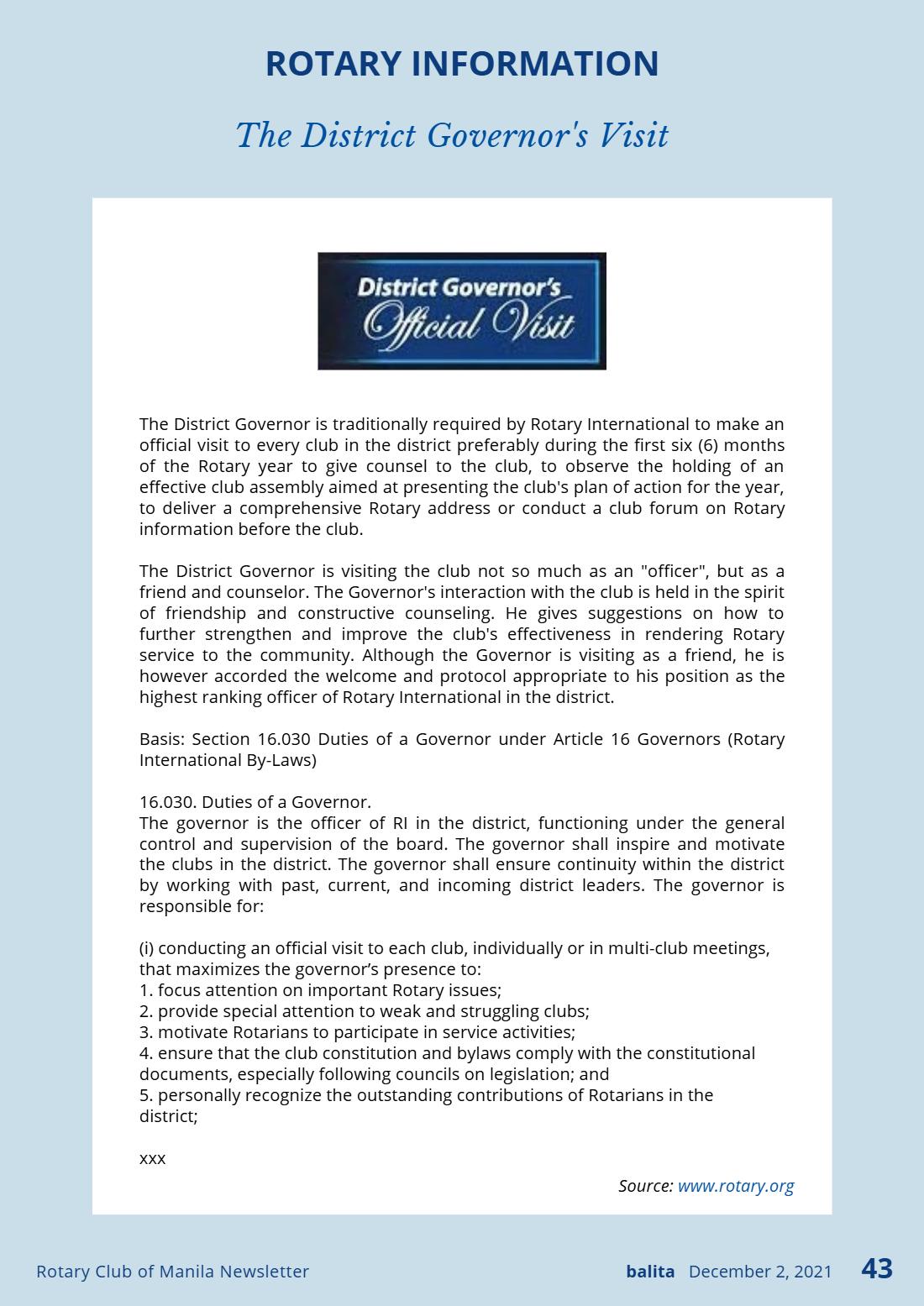 ROTARY INFORMATION

The District Governor's Visit

District Governor's
Official Visit

The District Governor is traditionally required by Rotary International to make an official visit to every club in the district preferably during the first six (6) months of the Rotary year to give counsel to the club, to observe the holding of an effective club assembly aimed at presenting the club's plan of action for the year, to deliver a comprehensive Rotary address or conduct a club forum on Rotary information before the club.

The District Governor is visiting the club not so much as an "officer", but as a friend and counselor. The Governor's interaction with the club is held in the spirit of friendship and constructive counseling. He gives suggestions on how to further strengthen and improve the club's effectiveness in rendering Rotary service to the community. Although the Governor is visiting as a friend, he is however accorded the welcome and protocol appropriate to his position as the highest ranking officer of Rotary International in the district.

Basis: Section 16.030 Duties of a Governor under Article 16 Governors (Rotary International By-Laws)

16.030. Duties of a Governor.
The governor is the officer of RI in the district, functioning under the general control and supervision of the board. The governor shall inspire and motivate the clubs in the district. The governor shall ensure continuity within the district by working with past, current, and incoming district leaders. The governor is responsible for:

(i) conducting an official visit to each club, individually or in multi-club meetings, that maximizes the governor's presence to:
1. focus attention on important Rotary issues;
2. provide special attention to weak and struggling clubs;
3. motivate Rotarians to participate in service activities;
4. ensure that the club constitution and bylaws comply with the constitutional documents, especially following councils on legislation; and
5. personally recognize the outstanding contributions of Rotarians in the district;

xxx

Source: www.rotary.org

Rotary Club of Manila Newsletter

balita December 2, 2021 43